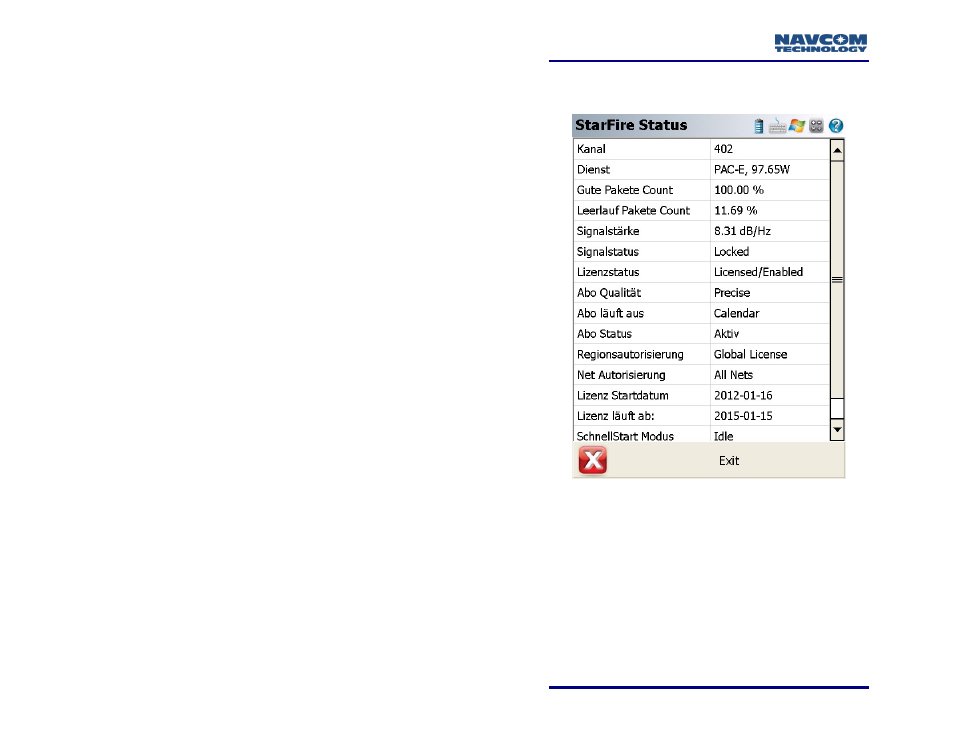 NAVCOM TECHNOLOGY

StarFire Status

| Kanal | 402 |
|---|---|
| Dienst | PAC-E, 97.65W |
| Gute Pakete Count | 100.00 % |
| Leerlauf Pakete Count | 11.69 % |
| Signalstärke | 8.31 dB/Hz |
| Signalstatus | Locked |
| Lizenzstatus | Licensed/Enabled |
| Abo Qualität | Precise |
| Abo läuft aus | Calendar |
| Abo Status | Aktiv |
| Regionsautorisierung | Global License |
| Net Autorisierung | All Nets |
| Lizenz Startdatum | 2012-01-16 |
| Lizenz läuft ab: | 2015-01-15 |
| SchnellStart Modus | Idle |

Exit